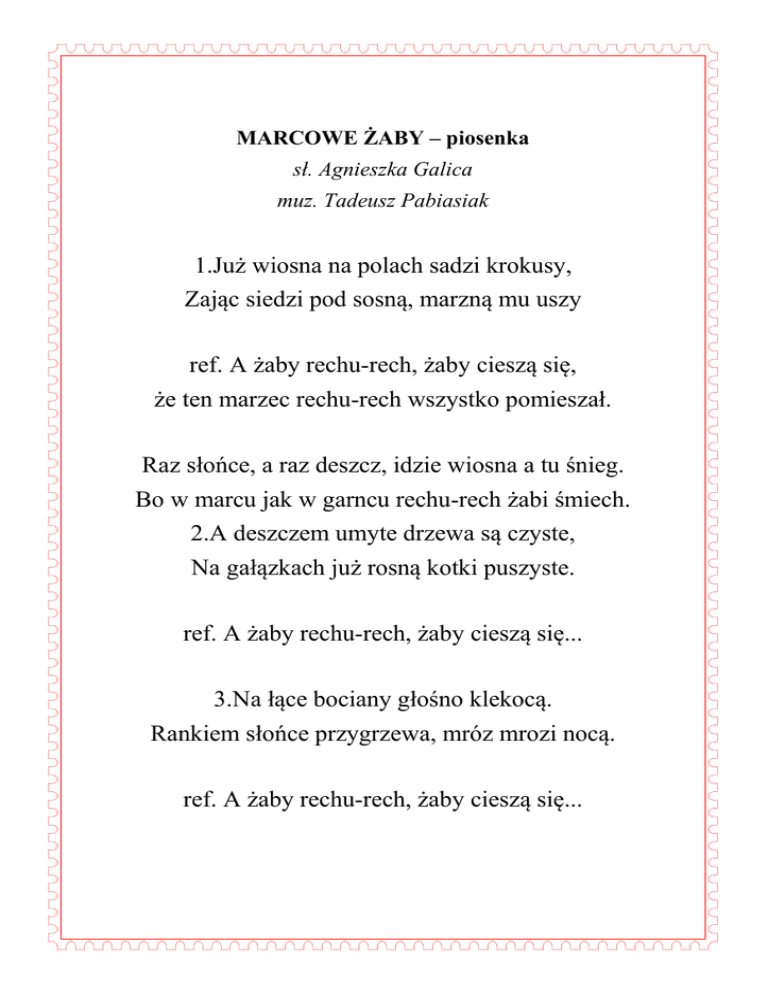 MARCOWE ŻABY – piosenka
sł. Agnieszka Galica
muz. Tadeusz Pabiasiak

1.Już wiosna na polach sadzi krokusy,
Zając siedzi pod sosną, marzną mu uszy

ref. A żaby rechu-rech, żaby cieszą się,
że ten marzec rechu-rech wszystko pomieszał.

Raz słońce, a raz deszcz, idzie wiosna a tu śnieg.
Bo w marcu jak w garncu rechu-rech żabi śmiech.
2.A deszczem umyte drzewa są czyste,
Na gałązkach już rosną kotki puszyste.

ref. A żaby rechu-rech, żaby cieszą się...

3.Na łące bociany głośno klekocą.
Rankiem słońce przygrzewa, mróz mrozi nocą.

ref. A żaby rechu-rech, żaby cieszą się...